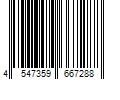 4 547359 667288